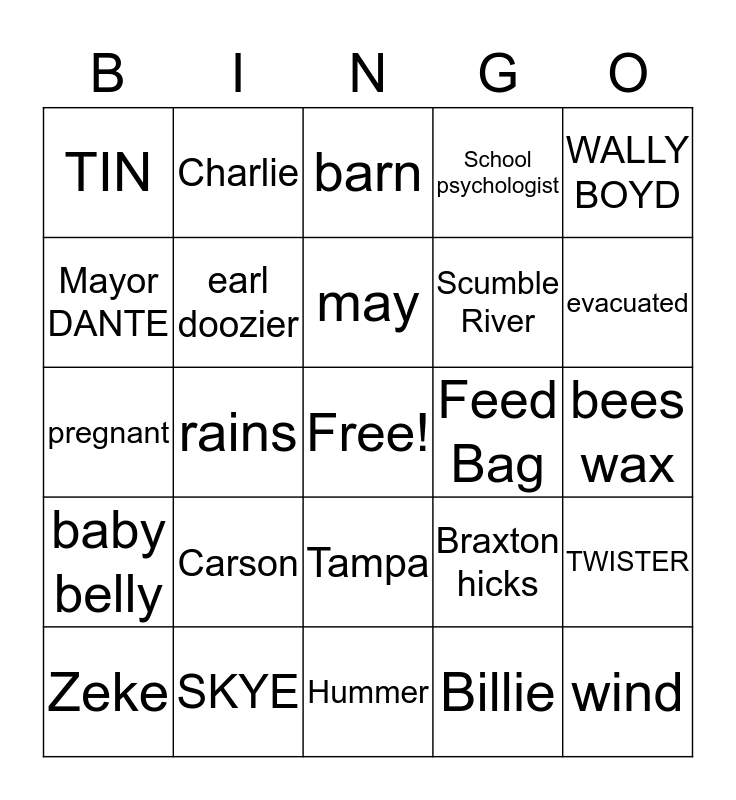 | B | I | N | G | O |
|---|---|---|---|---|
| TIN | Charlie | barn | School psychologist | WALLY BOYD |
| Mayor DANTE | earl doozier | may | Scumble River | evacuated |
| pregnant | rains | Free! | Feed Bag | bees wax |
| baby belly | Carson | Tampa | Braxton hicks | TWISTER |
| Zeke | SKYE | Hummer | Billie | wind |